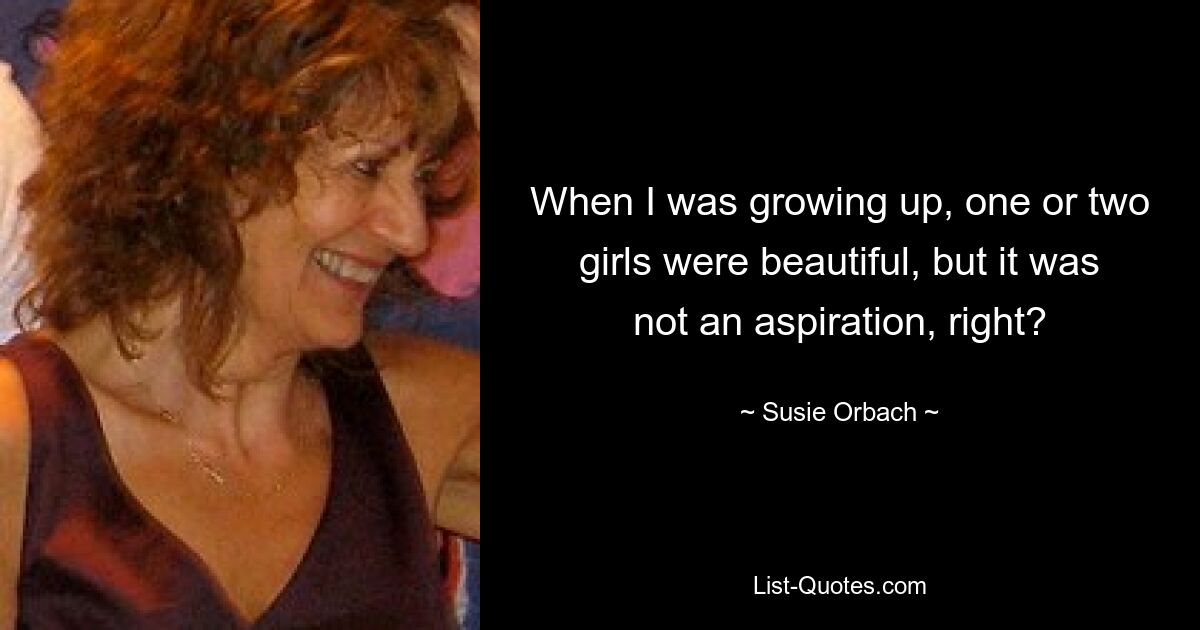 When I was growing up, one or two girls were beautiful, but it was not an aspiration, right?

~ Susie Orbach ~

List-Quotes.com